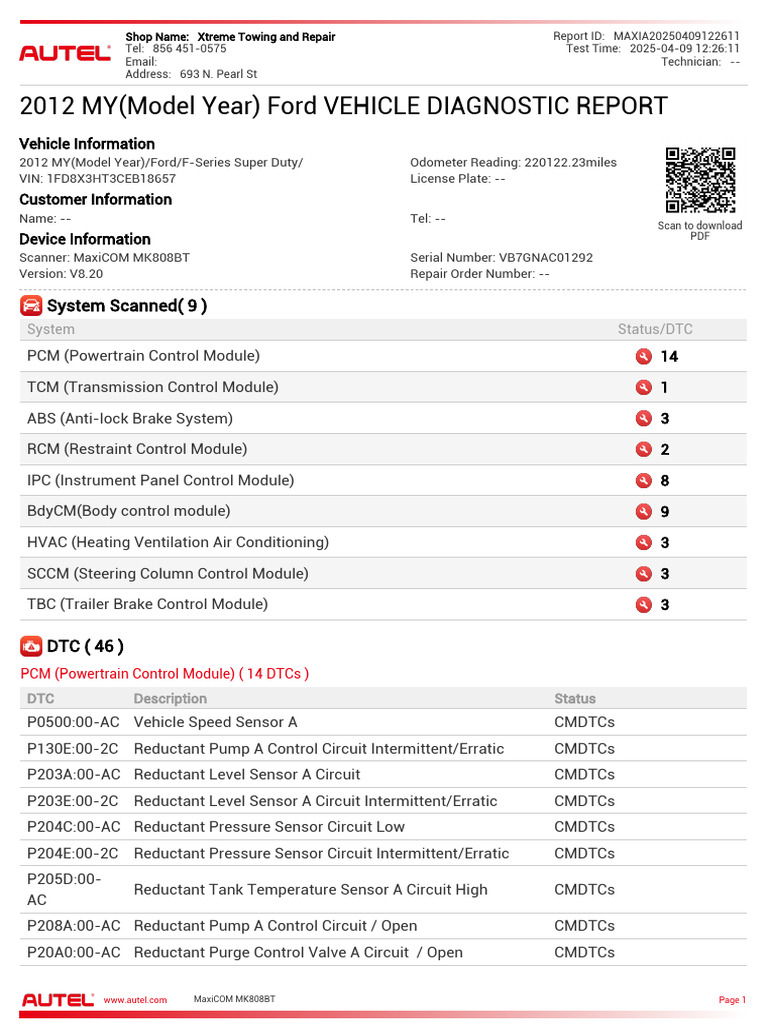 AUTEL

Shop Name: Xtreme Towing and Repair
Tel: 856 451-0575
Email:
Address: 693 N. Pearl St

Report ID: MAXIA20250409122611
Test Time: 2025-04-09 12:26:11
Technician: --

2012 MY(Model Year) Ford VEHICLE DIAGNOSTIC REPORT

Vehicle Information
2012 MY(Model Year)/Ford/F-Series Super Duty/
VIN: 1FD8X3HT3CEB18657
Odometer Reading: 220122.23miles
License Plate: --

Customer Information
Name: --
Tel: --

Device Information
Scanner: MaxiCOM MK808BT
Version: V8.20
Serial Number: VB7GNAC01292
Repair Order Number: --

Scan to download PDF

System Scanned( 9 )

| System | Status/DTC |
|---|---|
| PCM (Powertrain Control Module) | 14 |
| TCM (Transmission Control Module) | 1 |
| ABS (Anti-lock Brake System) | 3 |
| RCM (Restraint Control Module) | 2 |
| IPC (Instrument Panel Control Module) | 8 |
| BdyCM(Body control module) | 9 |
| HVAC (Heating Ventilation Air Conditioning) | 3 |
| SCCM (Steering Column Control Module) | 3 |
| TBC (Trailer Brake Control Module) | 3 |

DTC ( 46 )

PCM (Powertrain Control Module) ( 14 DTCs )

| DTC | Description | Status |
|---|---|---|
| P0500:00-AC | Vehicle Speed Sensor A | CMDTCs |
| P130E:00-2C | Reductant Pump A Control Circuit Intermittent/Erratic | CMDTCs |
| P203A:00-AC | Reductant Level Sensor A Circuit | CMDTCs |
| P203E:00-2C | Reductant Level Sensor A Circuit Intermittent/Erratic | CMDTCs |
| P204C:00-AC | Reductant Pressure Sensor Circuit Low | CMDTCs |
| P204E:00-2C | Reductant Pressure Sensor Circuit Intermittent/Erratic | CMDTCs |
| P205D:00-AC | Reductant Tank Temperature Sensor A Circuit High | CMDTCs |
| P208A:00-AC | Reductant Pump A Control Circuit / Open | CMDTCs |
| P20A0:00-AC | Reductant Purge Control Valve A Circuit / Open | CMDTCs |

AUTEL www.autel.com MaxiCOM MK808BT Page 1